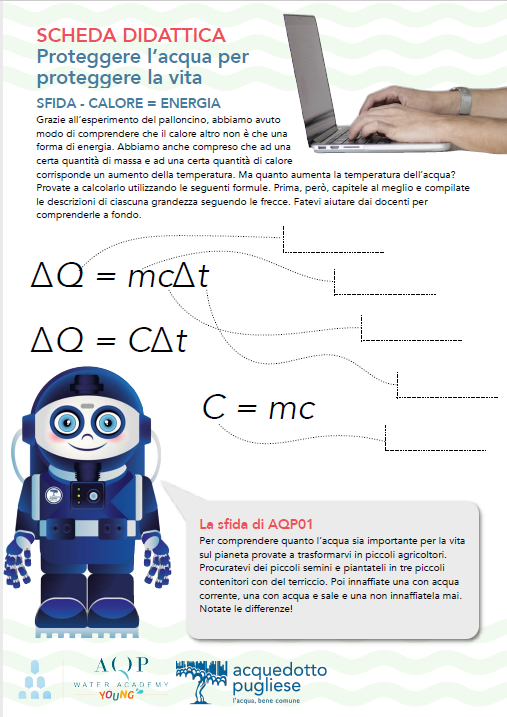 SCHEDA DIDATTICA
Proteggere l'acqua per proteggere la vita

SFIDA - CALORE = ENERGIA

Grazie all'esperimento del palloncino, abbiamo avuto modo di comprendere che il calore altro non è che una forma di energia. Abbiamo anche compreso che ad una certa quantità di massa e ad una certa quantità di calore corrisponde un aumento della temperatura. Ma quanto aumenta la temperatura dell'acqua? Provate a calcolarlo utilizzando le seguenti formule. Prima, però, capitele al meglio e compilate le descrizioni di ciascuna grandezza seguendo le frecce. Fatevi aiutare dai docenti per comprenderle a fondo.

$\Delta Q = mc\Delta t$

$\Delta Q = C\Delta t$

$C = mc$

La sfida di AQP01

Per comprendere quanto l'acqua sia importante per la vita sul pianeta provate a trasformarvi in piccoli agricoltori. Procuratevi dei piccoli semini e piantateli in tre piccoli contenitori con del terriccio. Poi innaffiate una con acqua corrente, una con acqua e sale e una non innaffiatela mai. Notate le differenze!

AQP WATER ACADEMY YOUNG

acquedotto pugliese
l'acqua, bene comune